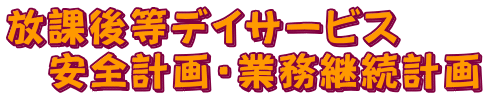 放課後等デイサービス
安全計画・業務継続計画